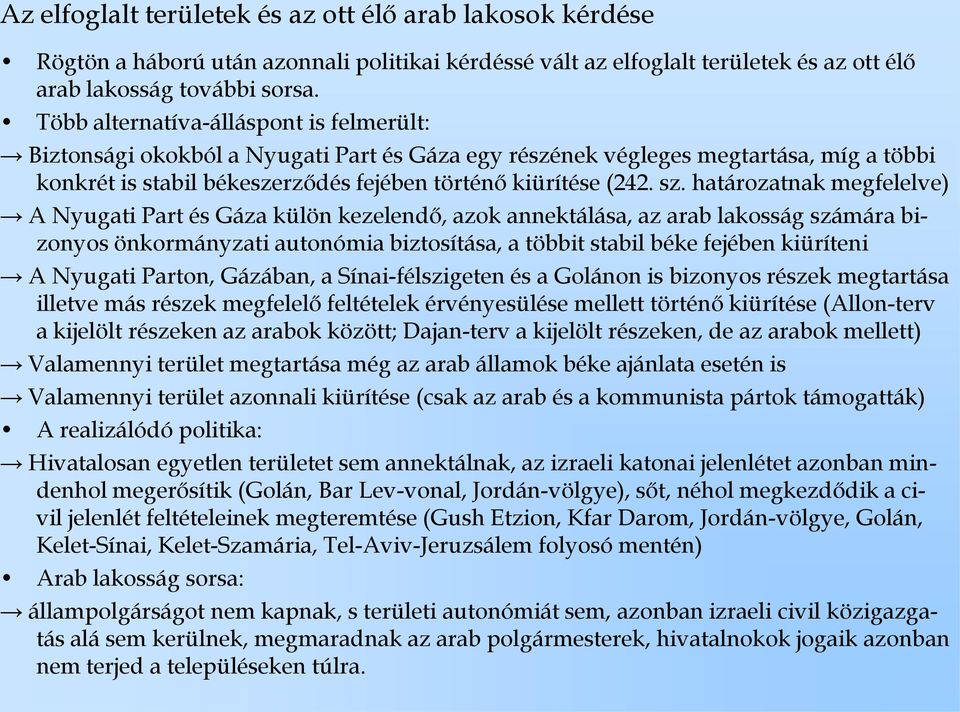 Az elfoglalt területek és az ott élő arab lakosok kérdése

• Rögtön a háború után azonnali politikai kérdéssé vált az elfoglalt területek és az ott élő arab lakosság további sorsa.

• Több alternatíva-álláspont is felmerült:

→ Biztonsági okokból a Nyugati Part és Gáza egy részének végleges megtartása, míg a többi konkrét is stabil békeszerződés fejében történő kiürítése (242. sz. határozatnak megfelelve)

→ A Nyugati Part és Gáza külön kezelendő, azok annektálása, az arab lakosság számára bizonyos önkormányzati autonómia biztosítása, a többit stabil béke fejében kiüríteni

→ A Nyugati Parton, Gázában, a Sínai-félszigeten és a Golánon is bizonyos részek megtartása illetve más részek megfelelő feltételek érvényesülése mellett történő kiürítése (Allon-terv a kijelölt részeken az arabok között; Dajan-terv a kijelölt részeken, de az arabok mellett)

→ Valamennyi terület megtartása még az arab államok béke ajánlata esetén is

→ Valamennyi terület azonnali kiürítése (csak az arab és a kommunista pártok támogatták)

• A realizálódó politika:

→ Hivatalosan egyetlen területet sem annektálnak, az izraeli katonai jelenlétet azonban mindenhol megerősítik (Golán, Bar Lev-vonal, Jordán-völgye), sőt, néhol megkezdődik a civil jelenlét feltételeinek megteremtése (Gush Etzion, Kfar Darom, Jordán-völgye, Golán, Kelet-Sínai, Kelet-Szamária, Tel-Aviv-Jeruzsálem folyosó mentén)

• Arab lakosság sorsa:

→ állampolgárságot nem kapnak, s területi autonómiát sem, azonban izraeli civil közigazgatás alá sem kerülnek, megmaradnak az arab polgármesterek, hivatalnokok jogaik azonban nem terjed a településeken túlra.